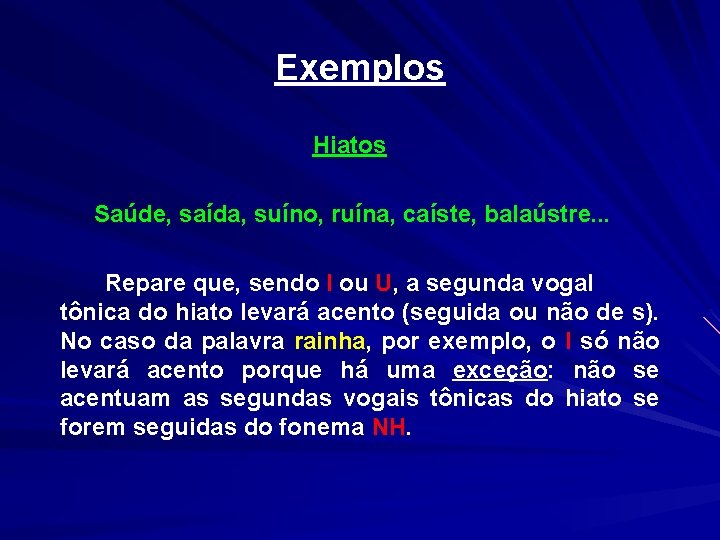 Exemplos

Hiatos

Saúde, saída, suíno, ruína, caíste, balaústre...

Repare que, sendo I ou U, a segunda vogal tônica do hiato levará acento (seguida ou não de s). No caso da palavra rainha, por exemplo, o I só não levará acento porque há uma exceção: não se acentuam as segundas vogais tônicas do hiato se forem seguidas do fonema NH.